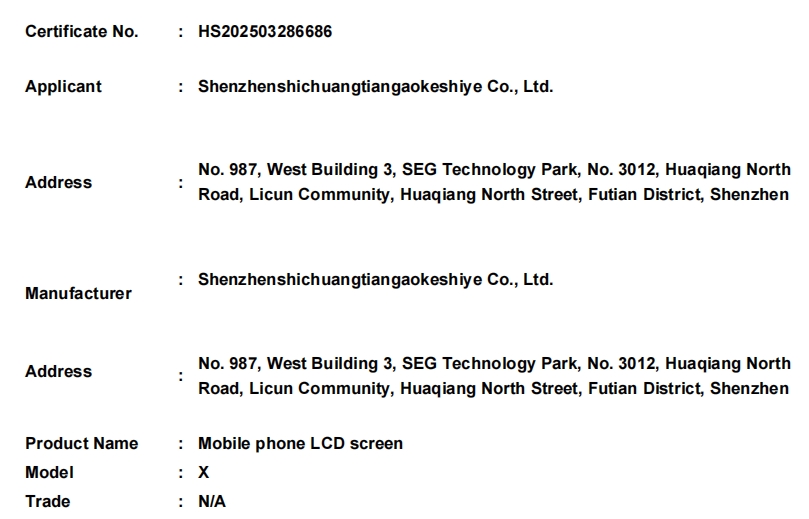 Certificate No. : HS202503286686

Applicant : Shenzhenshichuangtiangaokeshiye Co., Ltd.

Address : No. 987, West Building 3, SEG Technology Park, No. 3012, Huaqiang North Road, Licun Community, Huaqiang North Street, Futian District, Shenzhen

Manufacturer : Shenzhenshichuangtiangaokeshiye Co., Ltd.

Address : No. 987, West Building 3, SEG Technology Park, No. 3012, Huaqiang North Road, Licun Community, Huaqiang North Street, Futian District, Shenzhen

Product Name : Mobile phone LCD screen
Model : X
Trade : N/A